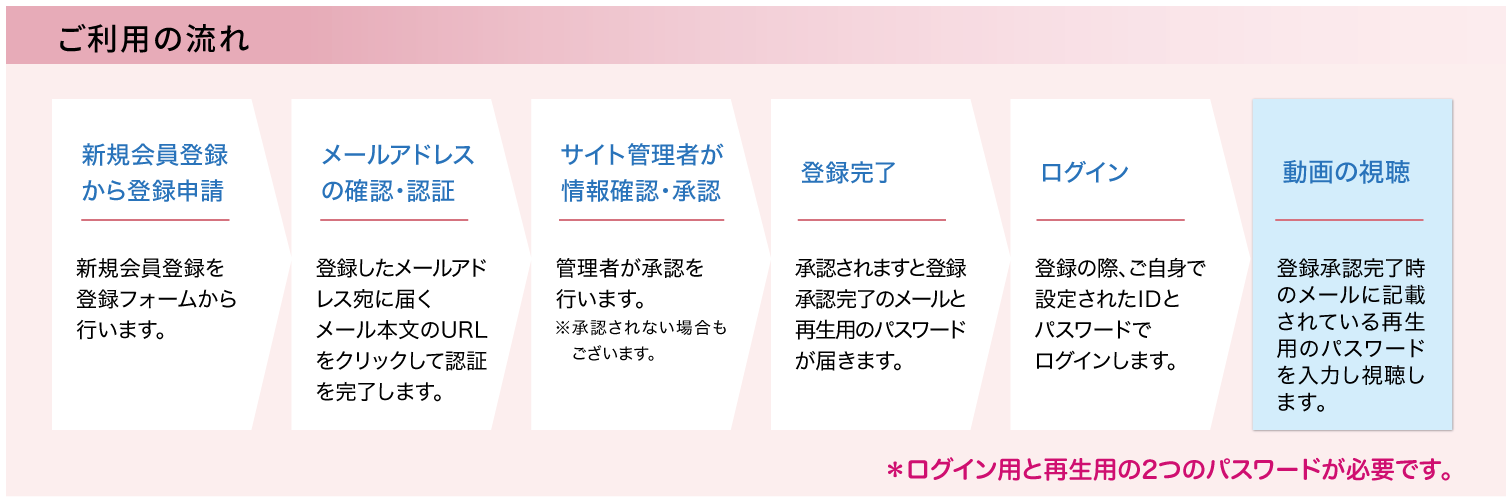 ご利用の流れ

新規会員登録から登録申請

新規会員登録を登録フォームから行います。

メールアドレスの確認・認証

登録したメールアドレス宛に届くメール本文のURLをクリックして認証を完了します。

サイト管理者が情報確認・承認

管理者が承認を行います。
※承認されない場合もございます。

登録完了

承認されますと登録承認完了のメールと再生用のパスワードが届きます。

ログイン

登録の際、ご自身で設定されたIDとパスワードでログインします。

動画の視聴

登録承認完了時のメールに記載されている再生用のパスワードを入力し視聴します。

＊ログイン用と再生用の2つのパスワードが必要です。